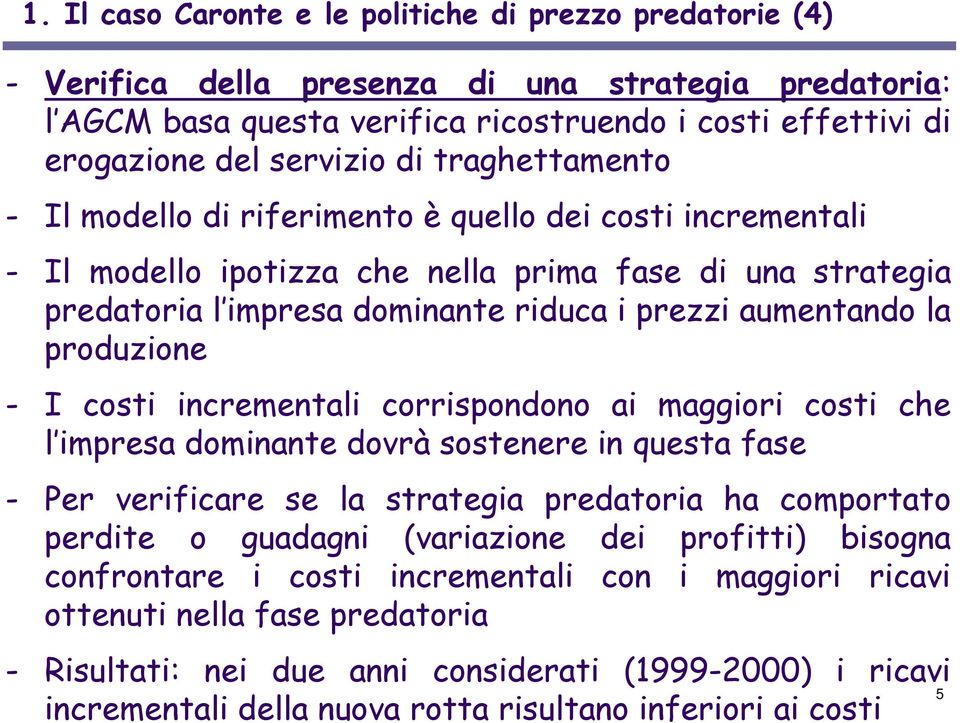 1. Il caso Caronte e le politiche di prezzo predatorie (4)

- Verifica della presenza di una strategia predatoria: l'AGCM basa questa verifica ricostruendo i costi effettivi di erogazione del servizio di traghettamento

- Il modello di riferimento è quello dei costi incrementali

- Il modello ipotizza che nella prima fase di una strategia predatoria l'impresa dominante riduca i prezzi aumentando la produzione

- I costi incrementali corrispondono ai maggiori costi che l'impresa dominante dovrà sostenere in questa fase

- Per verificare se la strategia predatoria ha comportato perdite o guadagni (variazione dei profitti) bisogna confrontare i costi incrementali con i maggiori ricavi ottenuti nella fase predatoria

- Risultati: nei due anni considerati (1999-2000) i ricavi incrementali della nuova rotta risultano inferiori ai costi

5